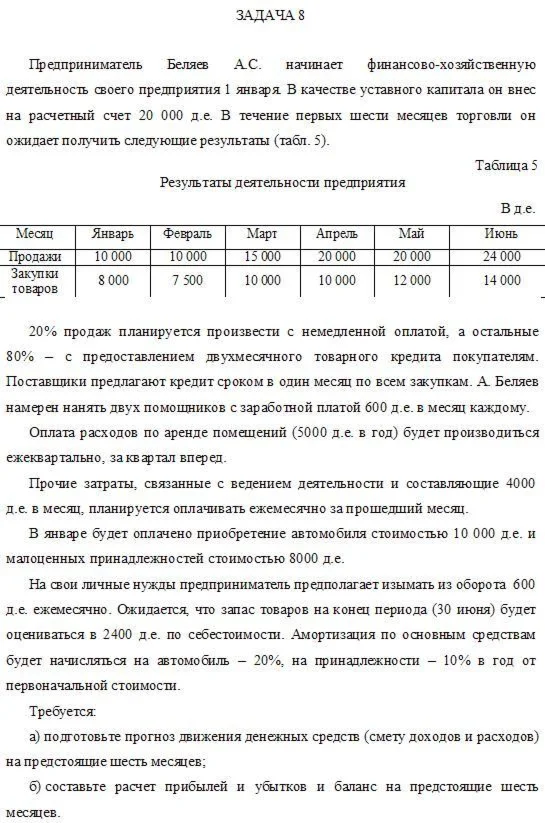 ЗАДАЧА 8

Предприниматель Беляев А.С. начинает финансово-хозяйственную деятельность своего предприятия 1 января. В качестве уставного капитала он внес на расчетный счет 20 000 д.е. В течение первых шести месяцев торговли он ожидает получить следующие результаты (табл. 5).

Таблица 5

Результаты деятельности предприятия

В д.е.

| Месяц | Январь | Февраль | Март | Апрель | Май | Июнь |
|---|---|---|---|---|---|---|
| Продажи | 10 000 | 10 000 | 15 000 | 20 000 | 20 000 | 24 000 |
| Закупки товаров | 8 000 | 7 500 | 10 000 | 10 000 | 12 000 | 14 000 |

20% продаж планируется произвести с немедленной оплатой, а остальные 80% – с предоставлением двухмесячного товарного кредита покупателям. Поставщики предлагают кредит сроком в один месяц по всем закупкам. А. Беляев намерен нанять двух помощников с заработной платой 600 д.е. в месяц каждому.

Оплата расходов по аренде помещений (5000 д.е. в год) будет производиться ежеквартально, за квартал вперед.

Прочие затраты, связанные с ведением деятельности и составляющие 4000 д.е. в месяц, планируется оплачивать ежемесячно за прошедший месяц.

В январе будет оплачено приобретение автомобиля стоимостью 10 000 д.е. и малоценных принадлежностей стоимостью 8000 д.е.

На свои личные нужды предприниматель предполагает изымать из оборота 600 д.е. ежемесячно. Ожидается, что запас товаров на конец периода (30 июня) будет оцениваться в 2400 д.е. по себестоимости. Амортизация по основным средствам будет начисляться на автомобиль – 20%, на принадлежности – 10% в год от первоначальной стоимости.

Требуется:

а) подготовьте прогноз движения денежных средств (смету доходов и расходов) на предстоящие шесть месяцев;

б) составьте расчет прибылей и убытков и баланс на предстоящие шесть месяцев.